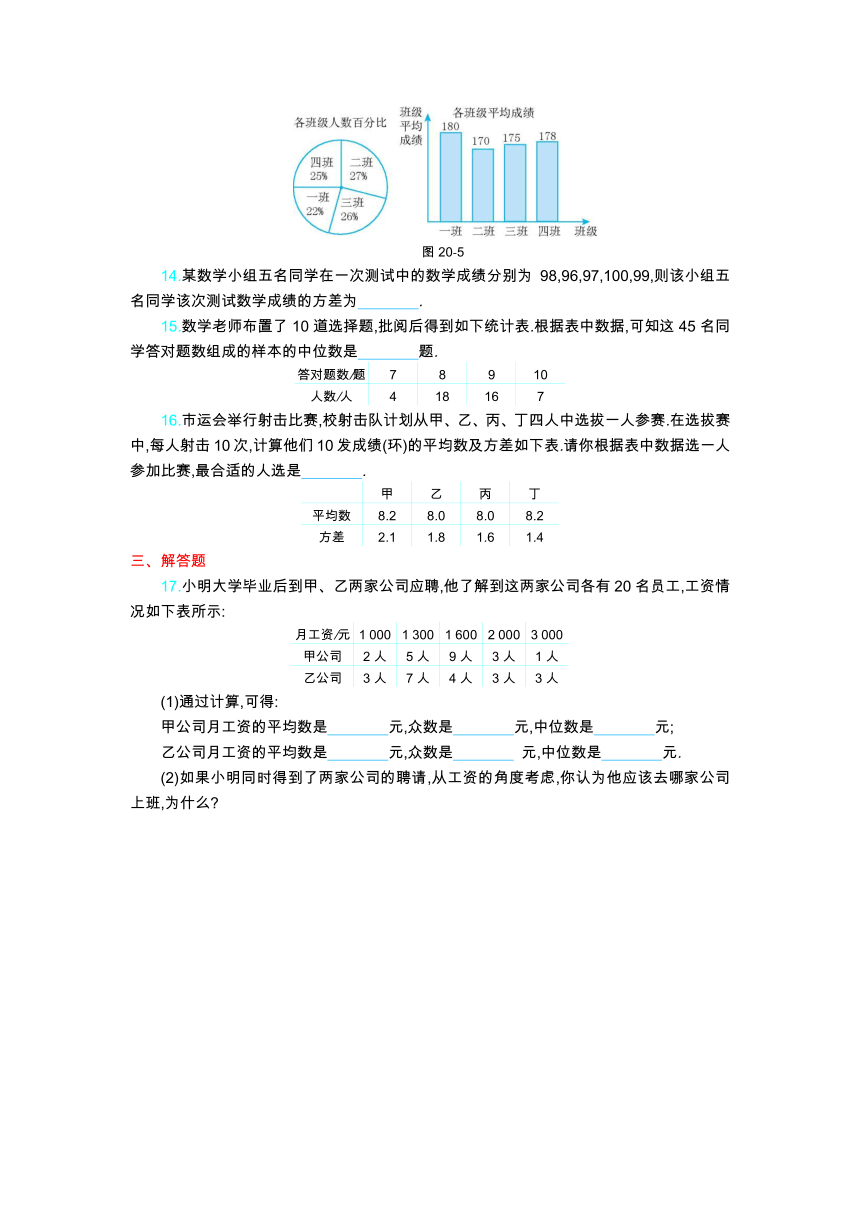 各班级人数百分比

四班 25%
二班 27%
一班 22%
三班 26%

班级平均成绩

各班级平均成绩

180
170
175
178

一班 二班 三班 四班 班级

图 20-5

14.某数学小组五名同学在一次测试中的数学成绩分别为 98,96,97,100,99,则该小组五名同学该次测试数学成绩的方差为________.

15.数学老师布置了 10 道选择题,批阅后得到如下统计表.根据表中数据,可知这 45 名同学答对题数组成的样本的中位数是________题.

| 答对题数/题 | 7 | 8 | 9 | 10 |
|---|---|---|---|---|
| 人数/人 | 4 | 18 | 16 | 7 |

16.市运会举行射击比赛,校射击队计划从甲、乙、丙、丁四人中选拔一人参赛.在选拔赛中,每人射击 10 次,计算他们 10 发成绩(环)的平均数及方差如下表.请你根据表中数据选一人参加比赛,最合适的人选是________.

| | 甲 | 乙 | 丙 | 丁 |
|---|---|---|---|---|
| 平均数 | 8.2 | 8.0 | 8.0 | 8.2 |
| 方差 | 2.1 | 1.8 | 1.6 | 1.4 |

三、解答题

17.小明大学毕业后到甲、乙两家公司应聘,他了解到这两家公司各有 20 名员工,工资情况如下表所示:

| 月工资/元 | 1 000 | 1 300 | 1 600 | 2 000 | 3 000 |
|---|---|---|---|---|---|
| 甲公司 | 2 人 | 5 人 | 9 人 | 3 人 | 1 人 |
| 乙公司 | 3 人 | 7 人 | 4 人 | 3 人 | 3 人 |

(1)通过计算,可得:

甲公司月工资的平均数是________元,众数是________元,中位数是________元;

乙公司月工资的平均数是________元,众数是________ 元,中位数是________元.

(2)如果小明同时得到了两家公司的聘请,从工资的角度考虑,你认为他应该去哪家公司上班,为什么?